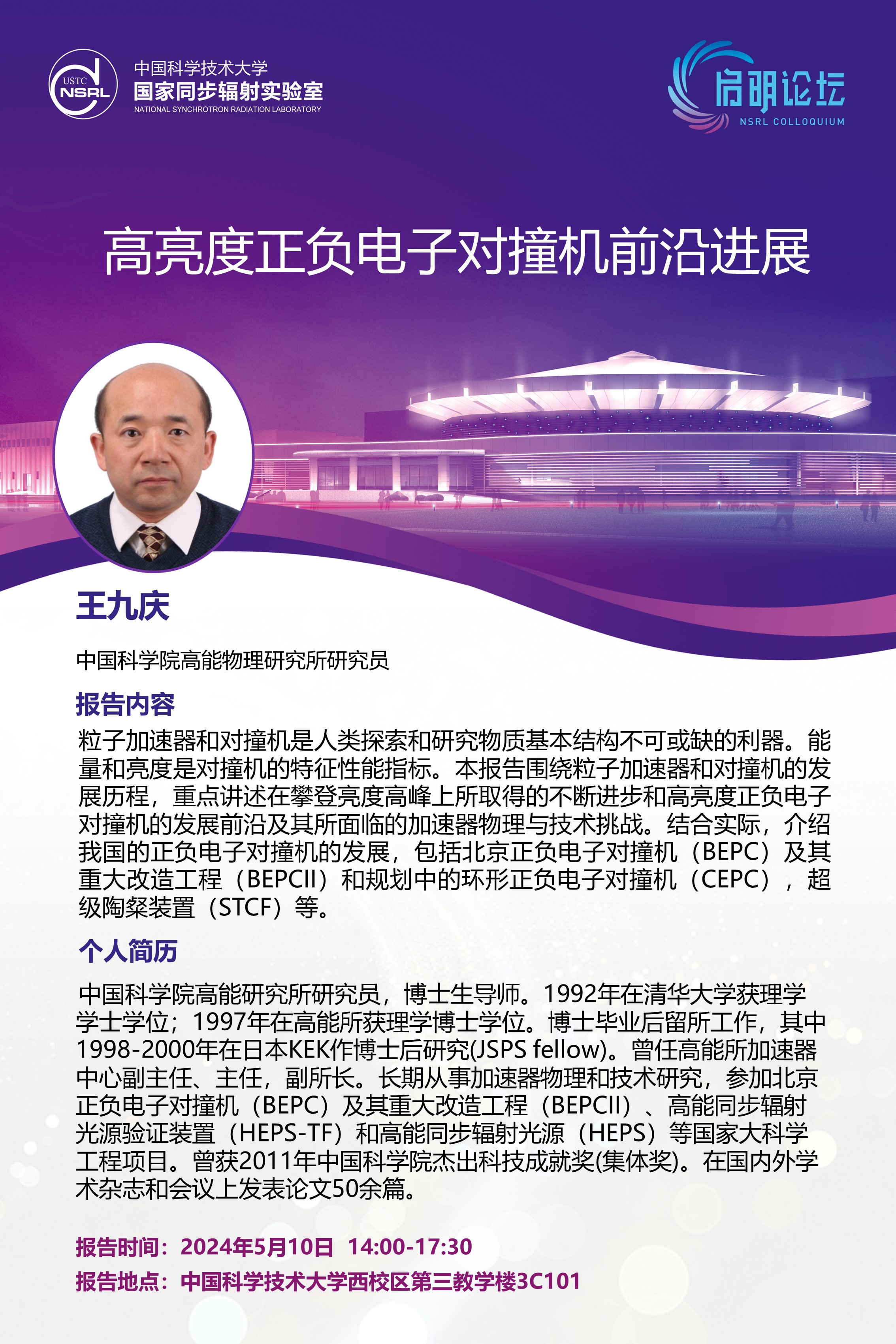 USTC NSRL
中国科学技术大学
国家同步辐射实验室
NATIONAL SYNCHROTRON RADIATION LABORATORY

启明论坛
NSRL COLLOQUIUM

高亮度正负电子对撞机前沿进展

王九庆

中国科学院高能物理研究所研究员

报告内容

粒子加速器和对撞机是人类探索和研究物质基本结构不可或缺的利器。能量和亮度是对撞机的特征性能指标。本报告围绕粒子加速器和对撞机的发展历程，重点讲述在攀登亮度高峰上所取得的不断进步和高亮度正负电子对撞机的发展前沿及其所面临的加速器物理与技术挑战。结合实际，介绍我国的正负电子对撞机的发展，包括北京正负电子对撞机（BEPC）及其重大改造工程（BEPCII）和规划中的环形正负电子对撞机（CEPC），超级陶粲装置（STCF）等。

个人简历

中国科学院高能研究所研究员，博士生导师。1992年在清华大学获理学学士学位；1997年在高能所获理学博士学位。博士毕业后留所工作，其中1998-2000年在日本KEK作博士后研究(JSPS fellow)。曾任高能所加速器中心副主任、主任，副所长。长期从事加速器物理和技术研究，参加北京正负电子对撞机（BEPC）及其重大改造工程（BEPCII）、高能同步辐射光源验证装置（HEPS-TF）和高能同步辐射光源（HEPS）等国家大科学工程项目。曾获2011年中国科学院杰出科技成就奖(集体奖)。在国内外学术杂志和会议上发表论文50余篇。

报告时间：2024年5月10日 14:00-17:30
报告地点：中国科学技术大学西校区第三教学楼3C101